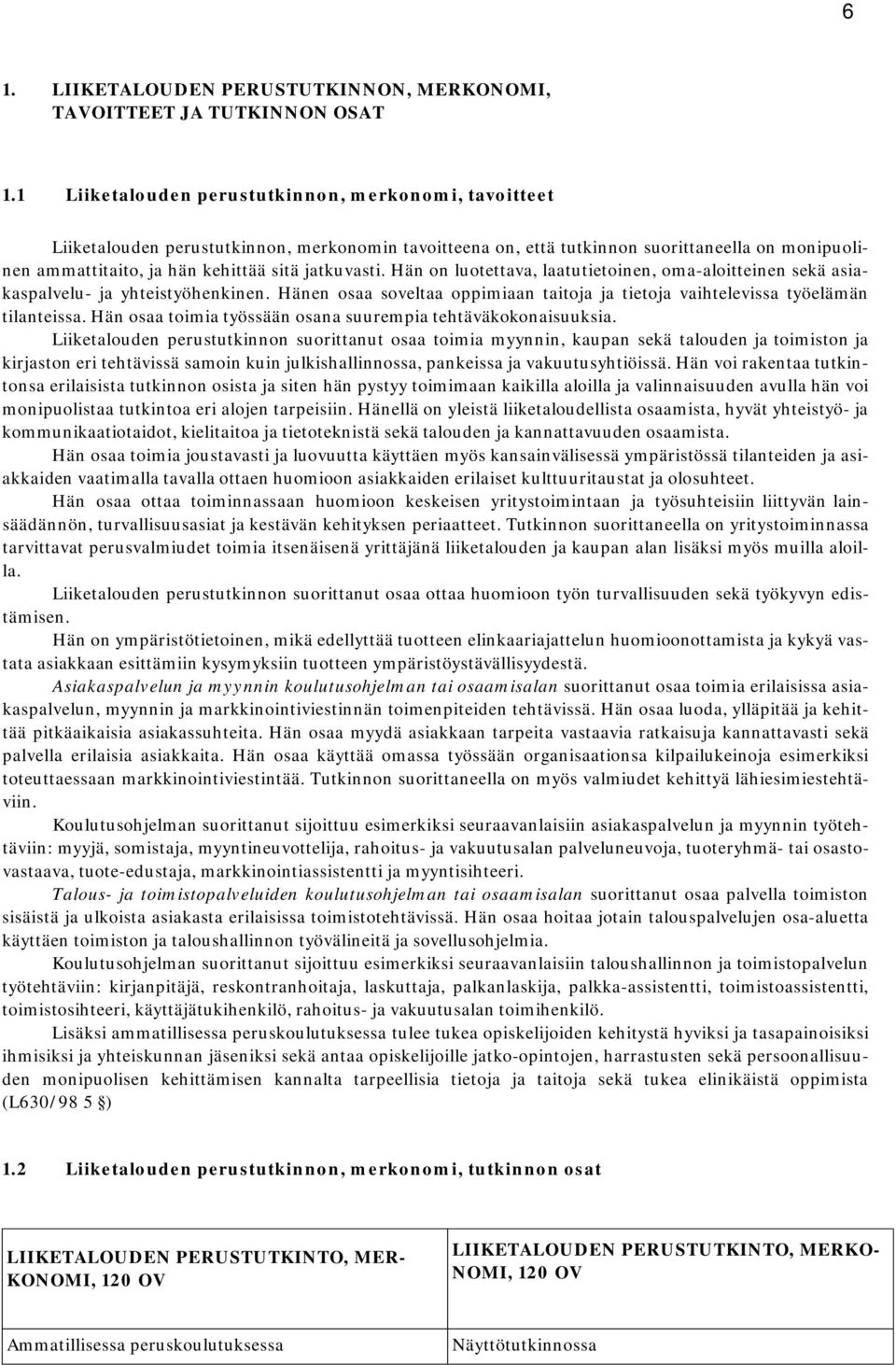 6

1. LIIKETALOUDEN PERUSTUTKINNON, MERKONOMI, TAVOITTEET JA TUTKINNON OSAT

1.1 Liiketalouden perustutkinnon, merkonomi, tavoitteet

Liiketalouden perustutkinnon, merkonomin tavoitteena on, että tutkinnon suorittaneella on monipuolinen ammattitaito, ja hän kehittää sitä jatkuvasti. Hän on luotettava, laatutietoinen, oma-aloitteinen sekä asiakaspalvelu- ja yhteistyöhenkinen. Hänen osaa soveltaa oppimiaan taitoja ja tietoja vaihtelevissa työelämän tilanteissa. Hän osaa toimia työssään osana suurempia tehtäväkokonaisuuksia.

Liiketalouden perustutkinnon suorittanut osaa toimia myynnin, kaupan sekä talouden ja toimiston ja kirjaston eri tehtävissä samoin kuin julkishallinnossa, pankeissa ja vakuutusyhtiöissä. Hän voi rakentaa tutkintonsa erilaisista tutkinnon osista ja siten hän pystyy toimimaan kaikilla aloilla ja valinnaisuuden avulla hän voi monipuolistaa tutkintoa eri alojen tarpeisiin. Hänellä on yleistä liiketaloudellista osaamista, hyvät yhteistyö- ja kommunikaatiotaidot, kielitaitoa ja tietoteknistä sekä talouden ja kannattavuuden osaamista.

Hän osaa toimia joustavasti ja luovuutta käyttäen myös kansainvälisessä ympäristössä tilanteiden ja asiakkaiden vaatimalla tavalla ottaen huomioon asiakkaiden erilaiset kulttuuritaustat ja olosuhteet.

Hän osaa ottaa toiminnassaan huomioon keskeisen yritystoimintaan ja työsuhteisiin liittyvän lainsäädännön, turvallisuusasiat ja kestävän kehityksen periaatteet. Tutkinnon suorittaneella on yritystoiminnassa tarvittavat perusvalmiudet toimia itsenäisenä yrittäjänä liiketalouden ja kaupan alan lisäksi myös muilla aloilla.

Liiketalouden perustutkinnon suorittanut osaa ottaa huomioon työn turvallisuuden sekä työkyvyn edistämisen.

Hän on ympäristötietoinen, mikä edellyttää tuotteen elinkaariajattelun huomioonottamista ja kykyä vastata asiakkaan esittämiin kysymyksiin tuotteen ympäristöystävällisyydestä.

Asiakaspalvelun ja myynnin koulutusohjelman tai osaamisalan suorittanut osaa toimia erilaisissa asiakaspalvelun, myynnin ja markkinointiviestinnän toimenpiteiden tehtävissä. Hän osaa luoda, ylläpitää ja kehittää pitkäaikaisia asiakassuhteita. Hän osaa myydä asiakkaan tarpeita vastaavia ratkaisuja kannattavasti sekä palvella erilaisia asiakkaita. Hän osaa käyttää omassa työssään organisaationsa kilpailukeinoja esimerkiksi toteuttaessaan markkinointiviestintää. Tutkinnon suorittaneella on myös valmiudet kehittyä lähiesimiestehtäviin.

Koulutusohjelman suorittanut sijoittuu esimerkiksi seuraavanlaisiin asiakaspalvelun ja myynnin työtehtäviin: myyjä, somistaja, myyntineuvottelija, rahoitus- ja vakuutusalan palveluneuvoja, tuoteryhmä- tai osastovastaava, tuote-edustaja, markkinointiassistentti ja myyntisihteeri.

Talous- ja toimistopalveluiden koulutusohjelman tai osaamisalan suorittanut osaa palvella toimiston sisäistä ja ulkoista asiakasta erilaisissa toimistotehtävissä. Hän osaa hoitaa jotain talouspalvelujen osa-aluetta käyttäen toimiston ja taloushallinnon työvälineitä ja sovellusohjelmia.

Koulutusohjelman suorittanut sijoittuu esimerkiksi seuraavanlaisiin taloushallinnon ja toimistopalvelun työtehtäviin: kirjanpitäjä, reskontranhoitaja, laskuttaja, palkanlaskija, palkka-assistentti, toimistoassistentti, toimistosihteeri, käyttäjätukihenkilö, rahoitus- ja vakuutusalan toimihenkilö.

Lisäksi ammatillisessa peruskoulutuksessa tulee tukea opiskelijoiden kehitystä hyviksi ja tasapainoisiksi ihmisiksi ja yhteiskunnan jäseniksi sekä antaa opiskelijoille jatko-opintojen, harrastusten sekä persoonallisuuden monipuolisen kehittämisen kannalta tarpeellisia tietoja ja taitoja sekä tukea elinikäistä oppimista (L630/98 5 §)

1.2 Liiketalouden perustutkinnon, merkonomi, tutkinnon osat

| LIIKETALOUDEN PERUSTUTKINTO, MERKONOMI, 120 OV | LIIKETALOUDEN PERUSTUTKINTO, MERKONOMI, 120 OV |
|---|---|
| Ammatillisessa peruskoulutuksessa | Näyttötutkinnossa |